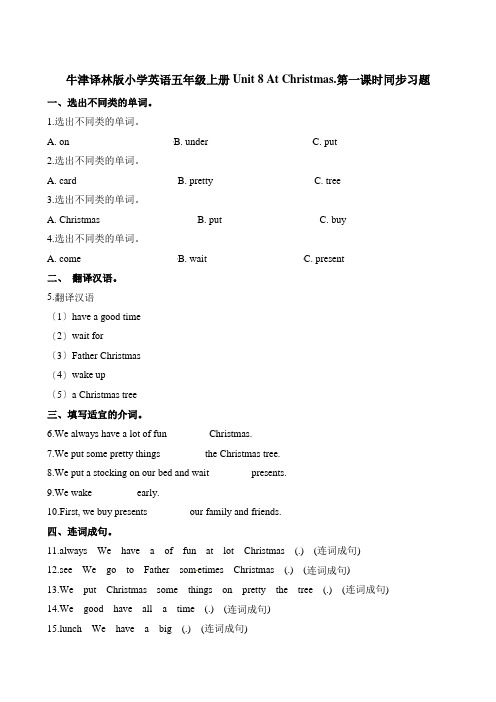 牛津译林版小学英语五年级上册 Unit 8 At Christmas.第一课时同步习题

一、选出不同类的单词。

1.选出不同类的单词。

A. on B. under C. put

2.选出不同类的单词。

A. card B. pretty C. tree

3.选出不同类的单词。

A. Christmas B. put C. buy

4.选出不同类的单词。

A. come B. wait C. present

二、 翻译汉语。

5.翻译汉语

（1）have a good time

（2）wait for

（3）Father Christmas

（4）wake up

（5）a Christmas tree

三、填写适宜的介词。

6.We always have a lot of fun Christmas.

7.We put some pretty things the Christmas tree.

8.We put a stocking on our bed and wait presents.

9.We wake early.

10.First, we buy presents our family and friends.

四、连词成句。

11.always We have a of fun at lot Christmas (.) (连词成句)

12.see We go to Father sometimes Christmas (.) (连词成句)

13.We put Christmas some things on pretty the tree (.) (连词成句)

14.We good have all a time (.) (连词成句)

15.lunch We have a big (.) (连词成句)